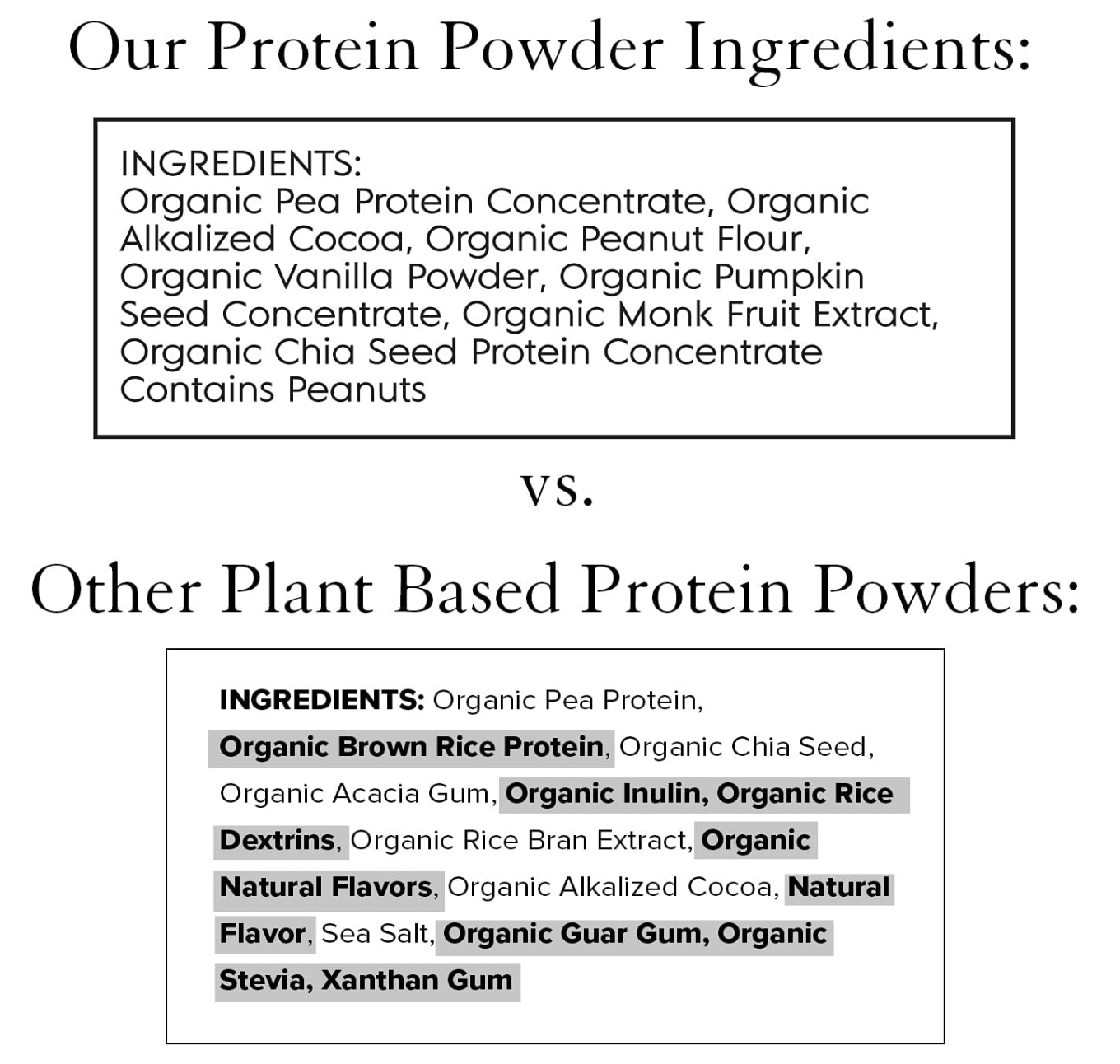 Our Protein Powder Ingredients:

INGREDIENTS:
Organic Pea Protein Concentrate, Organic Alkalized Cocoa, Organic Peanut Flour, Organic Vanilla Powder, Organic Pumpkin Seed Concentrate, Organic Monk Fruit Extract, Organic Chia Seed Protein Concentrate
Contains Peanuts

vs.

Other Plant Based Protein Powders:

INGREDIENTS: Organic Pea Protein, Organic Brown Rice Protein, Organic Chia Seed, Organic Acacia Gum, Organic Inulin, Organic Rice Dextrins, Organic Rice Bran Extract, Organic Natural Flavors, Organic Alkalized Cocoa, Natural Flavor, Sea Salt, Organic Guar Gum, Organic Stevia, Xanthan Gum